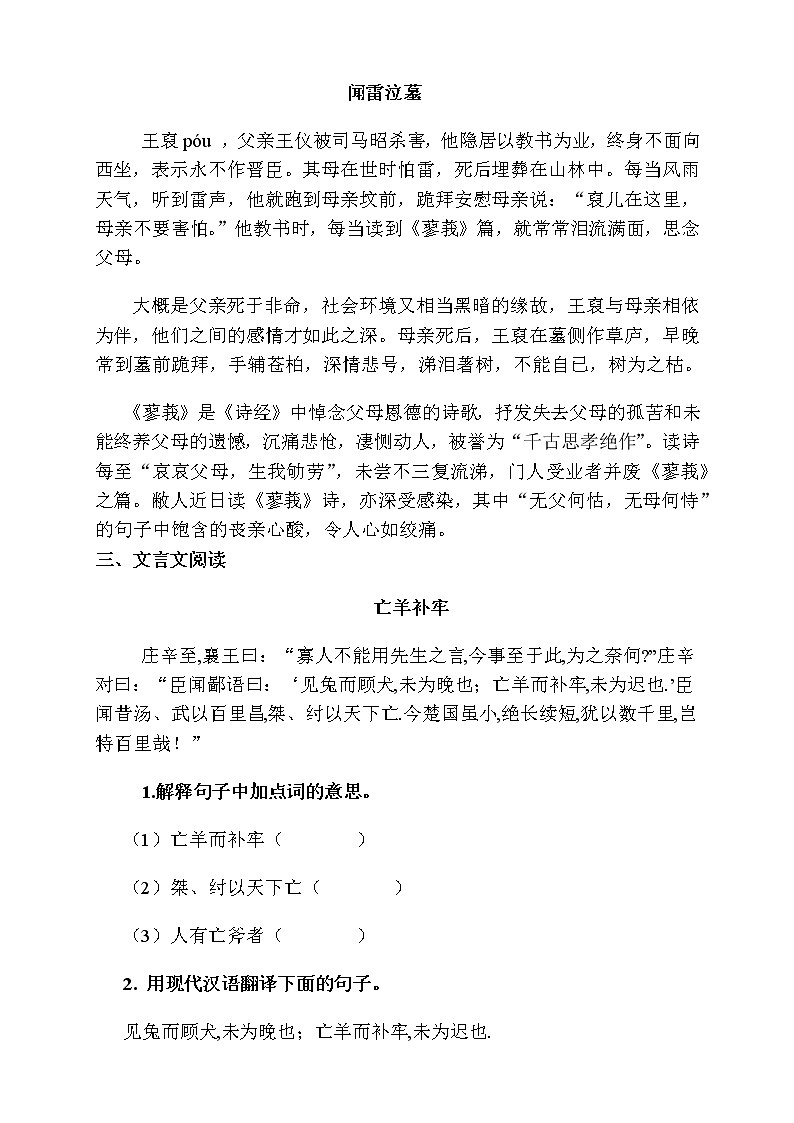 闻雷泣墓

王裒 póu ，父亲王仪被司马昭杀害，他隐居以教书为业，终身不面向西坐，表示永不作晋臣。其母在世时怕雷，死后埋葬在山林中。每当风雨天气，听到雷声，他就跑到母亲坟前，跪拜安慰母亲说："裒儿在这里，母亲不要害怕。"他教书时，每当读到《蓼莪》篇，就常常泪流满面，思念父母。

大概是父亲死于非命，社会环境又相当黑暗的缘故，王裒与母亲相依为伴，他们之间的感情才如此之深。母亲死后，王裒在墓侧作草庐，早晚常到墓前跪拜，手辅苍柏，深情悲号，涕泪著树，不能自已，树为之枯。

《蓼莪》是《诗经》中悼念父母恩德的诗歌，抒发失去父母的孤苦和未能终养父母的遗憾，沉痛悲怆，凄恻动人，被誉为"千古思孝绝作"。读诗每至"哀哀父母，生我劬劳"，未尝不三复流涕，门人受业者并废《蓼莪》之篇。敝人近日读《蓼莪》诗，亦深受感染，其中"无父何怙，无母何恃"的句子中饱含的丧亲心酸，令人心如绞痛。

三、文言文阅读

亡羊补牢

庄辛至,襄王曰："寡人不能用先生之言,今事至于此,为之奈何?"庄辛对曰："臣闻鄙语曰：'见兔而顾犬,未为晚也；亡羊而补牢,未为迟也.'臣闻昔汤、武以百里昌,桀、纣以天下亡.今楚国虽小,绝长续短,犹以数千里,岂特百里哉！"

1.解释句子中加点词的意思。

（1）亡羊而补牢（　　　）

（2）桀、纣以天下亡（　　　）

（3）人有亡斧者（　　　）

2. 用现代汉语翻译下面的句子。

见兔而顾犬,未为晚也；亡羊而补牢,未为迟也.